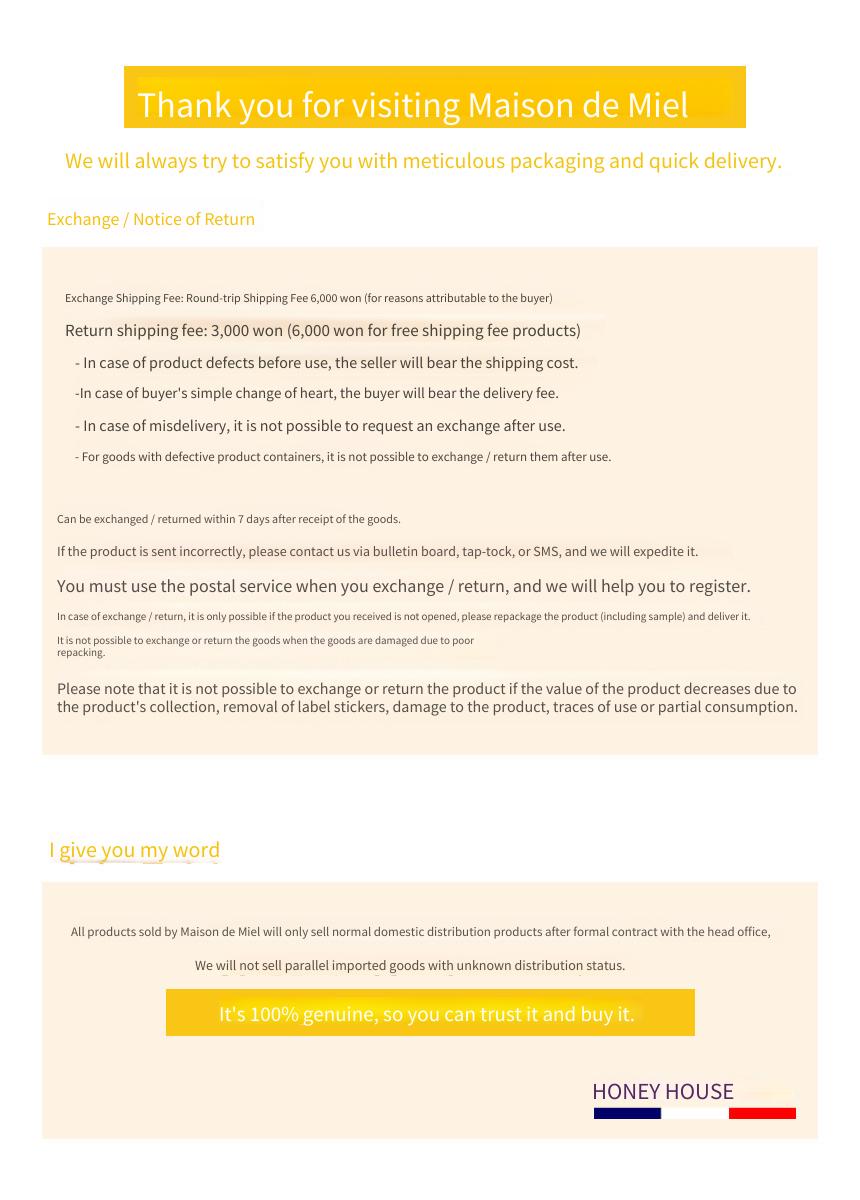 Thank you for visiting Maison de Miel

We will always try to satisfy you with meticulous packaging and quick delivery.

Exchange / Notice of Return

Exchange Shipping Fee: Round-trip Shipping Fee 6,000 won (for reasons attributable to the buyer)

Return shipping fee: 3,000 won (6,000 won for free shipping fee products)

- In case of product defects before use, the seller will bear the shipping cost.

-In case of buyer's simple change of heart, the buyer will bear the delivery fee.

- In case of misdelivery, it is not possible to request an exchange after use.

- For goods with defective product containers, it is not possible to exchange / return them after use.

Can be exchanged / returned within 7 days after receipt of the goods.

If the product is sent incorrectly, please contact us via bulletin board, tap-tock, or SMS, and we will expedite it.

You must use the postal service when you exchange / return, and we will help you to register.

In case of exchange / return, it is only possible if the product you received is not opened, please repackage the product (including sample) and deliver it.

It is not possible to exchange or return the goods when the goods are damaged due to poor repacking.

Please note that it is not possible to exchange or return the product if the value of the product decreases due to the product's collection, removal of label stickers, damage to the product, traces of use or partial consumption.

I give you my word

All products sold by Maison de Miel will only sell normal domestic distribution products after formal contract with the head office,

We will not sell parallel imported goods with unknown distribution status.

It's 100% genuine, so you can trust it and buy it.

HONEY HOUSE